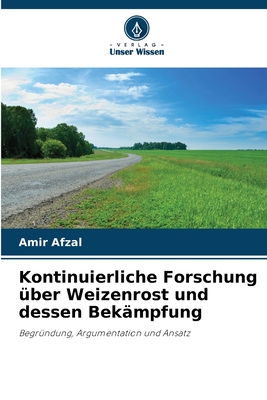 VERLAG
Unser Wissen

Amir Afzal

Kontinuierliche Forschung über Weizenrost und dessen Bekämpfung

Begründung, Argumentation und Ansatz